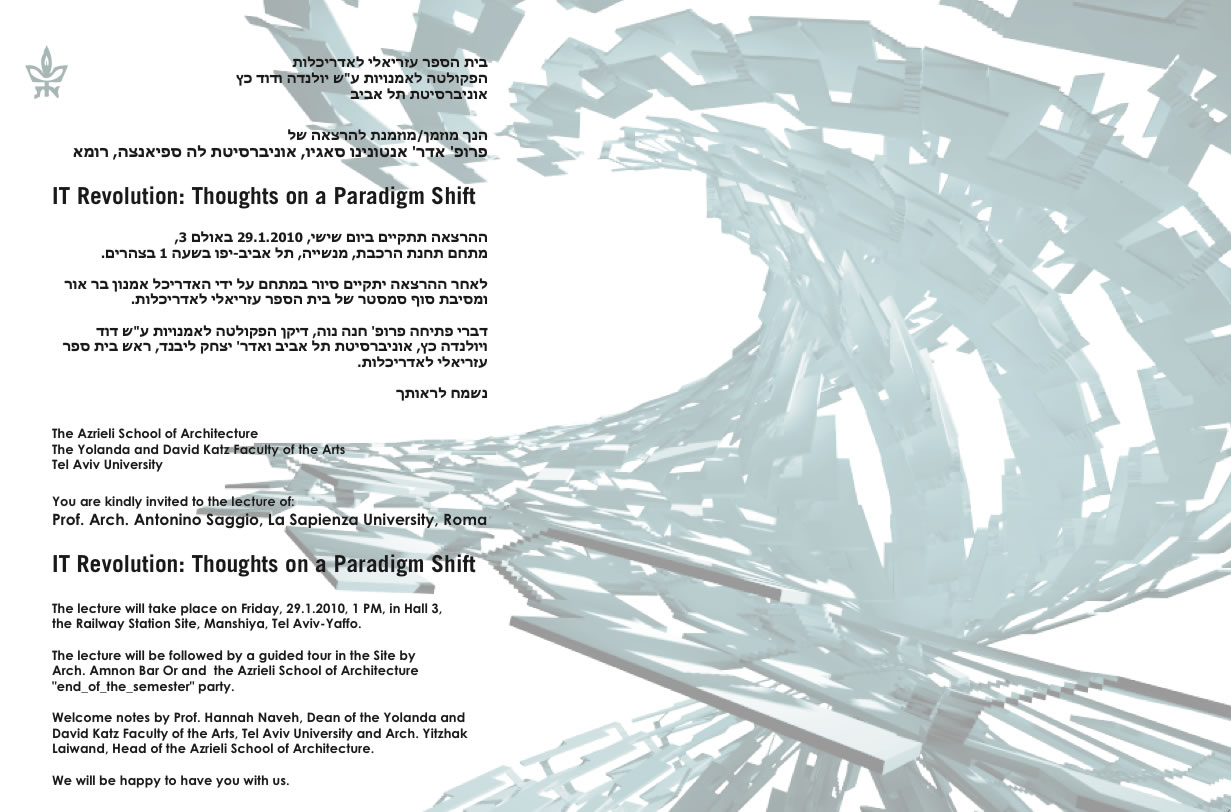 בית הספר עזריאלי לאדריכלות
הפקולטה לאמנויות ע"ש יולנדה ודוד כץ
אוניברסיטת תל אביב

הנך מוזמן/מוזמנת להרצאה של
פרופ' אדר' אנטונינו סאגיו, אוניברסיטת לה ספיאנצה, רומא

IT Revolution: Thoughts on a Paradigm Shift

ההרצאה תתקיים ביום שישי, 29.1.2010 באולם 3,
מתחם תחנת הרכבת, מנשייה, תל אביב-יפו בשעה 1 בצהרים.

לאחר ההרצאה יתקיים סיור במתחם על ידי האדריכל אמנון בר אור ומסיבת סוף סמסטר של בית הספר עזריאלי לאדריכלות.

דברי פתיחה פרופ' חנה נוה, דיקן הפקולטה לאמנויות ע"ש דוד ויולנדה כץ, אוניברסיטת תל אביב ואדר' יצחק ליבנד, ראש בית ספר עזריאלי לאדריכלות.

נשמח לראותך

The Azrieli School of Architecture
The Yolanda and David Katz Faculty of the Arts
Tel Aviv University

You are kindly invited to the lecture of:
Prof. Arch. Antonino Saggio, La Sapienza University, Roma

IT Revolution: Thoughts on a Paradigm Shift

The lecture will take place on Friday, 29.1.2010, 1 PM, in Hall 3, the Railway Station Site, Manshiya, Tel Aviv-Yaffo.

The lecture will be followed by a guided tour in the Site by Arch. Amnon Bar Or and the Azrieli School of Architecture "end_of_the_semester" party.

Welcome notes by Prof. Hannah Naveh, Dean of the Yolanda and David Katz Faculty of the Arts, Tel Aviv University and Arch. Yitzhak Laiwand, Head of the Azrieli School of Architecture.

We will be happy to have you with us.